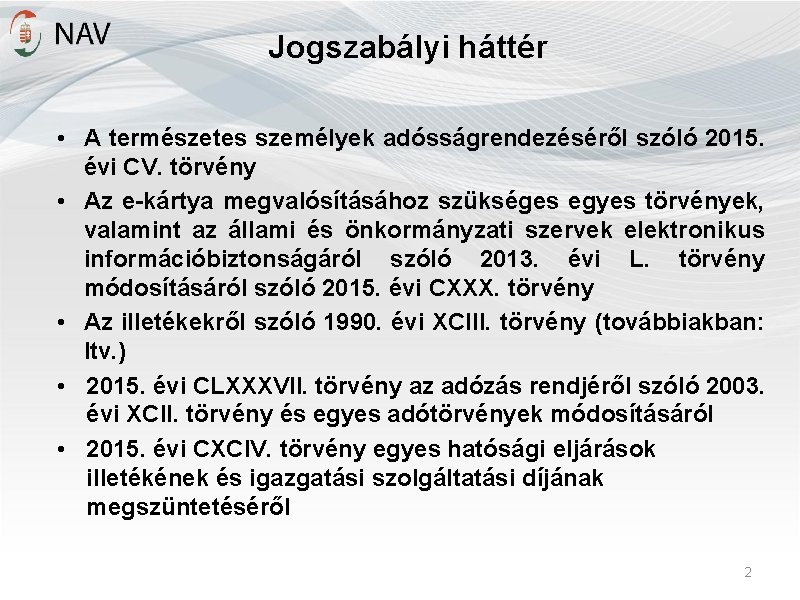 NAV

Jogszabályi háttér

• A természetes személyek adósságrendezéséről szóló 2015. évi CV. törvény

• Az e-kártya megvalósításához szükséges egyes törvények, valamint az állami és önkormányzati szervek elektronikus információbiztonságáról szóló 2013. évi L. törvény módosításáról szóló 2015. évi CXXX. törvény

• Az illetékekről szóló 1990. évi XCIII. törvény (továbbiakban: Itv.)

• 2015. évi CLXXXVII. törvény az adózás rendjéről szóló 2003. évi XCII. törvény és egyes adótörvények módosításáról

• 2015. évi CXCIV. törvény egyes hatósági eljárások illetékének és igazgatási szolgáltatási díjának megszüntetéséről

2